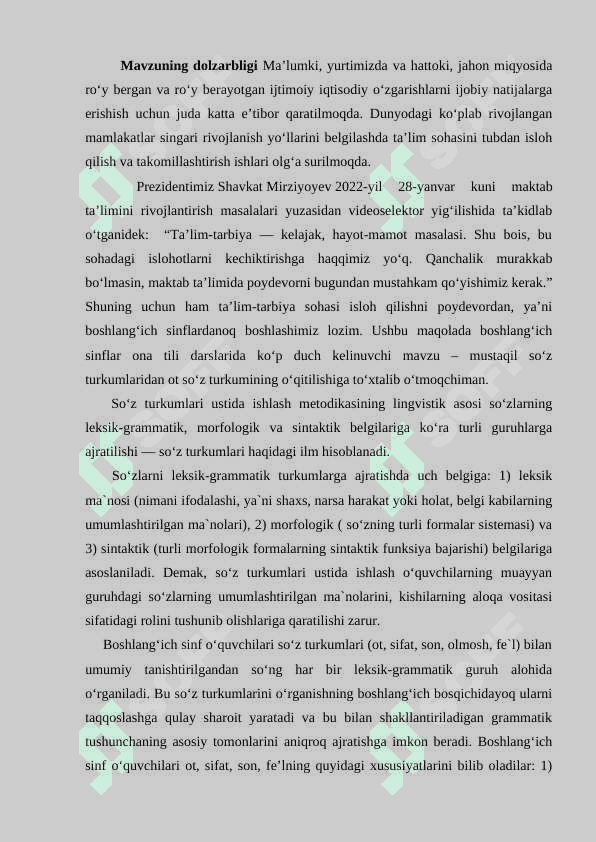 **Mavzuning dolzarbligi** Ma’lumki, yurtimizda va hattoki, jahon miqyosida ro‘y bergan va ro‘y berayotgan ijtimoiy iqtisodiy o‘zgarishlarni ijobiy natijalarga erishish uchun juda katta e’tibor qaratilmoqda. Dunyodagi ko‘plab rivojlangan mamlakatlar singari rivojlanish yo‘llarini belgilashda ta’lim sohasini tubdan isloh qilish va takomillashtirish ishlari olg‘a surilmoqda.

Prezidentimiz Shavkat Mirziyoyev 2022-yil 28-yanvar kuni maktab ta’limini rivojlantirish masalalari yuzasidan videoselektor yig‘ilishida ta’kidlab o‘tganidek: “Ta’lim-tarbiya — kelajak, hayot-mamot masalasi. Shu bois, bu sohadagi islohotlarni kechiktirishga haqqimiz yo‘q. Qanchalik murakkab bo‘lmasin, maktab ta’limida poydevorni bugundan mustahkam qo‘yishimiz kerak.” Shuning uchun ham ta’lim-tarbiya sohasi isloh qilishni poydevordan, ya’ni boshlang‘ich sinflardanoq boshlashimiz lozim. Ushbu maqolada boshlang‘ich sinflar ona tili darslarida ko‘p duch kelinuvchi mavzu – mustaqil so‘z turkumlaridan ot so‘z turkumining o‘qitilishiga to‘xtalib o‘tmoqchiman.

So‘z turkumlari ustida ishlash metodikasining lingvistik asosi so‘zlarning leksik-grammatik, morfologik va sintaktik belgilariga ko‘ra turli guruhlarga ajratilishi — so‘z turkumlari haqidagi ilm hisoblanadi.

So‘zlarni leksik-grammatik turkumlarga ajratishda uch belgiga: 1) leksik ma`nosi (nimani ifodalashi, ya`ni shaxs, narsa harakat yoki holat, belgi kabilarning umumlashtirilgan ma`nolari), 2) morfologik ( so‘zning turli formalar sistemasi) va 3) sintaktik (turli morfologik formalarning sintaktik funksiya bajarishi) belgilariga asoslaniladi. Demak, so‘z turkumlari ustida ishlash o‘quvchilarning muayyan guruhdagi so‘zlarning umumlashtirilgan ma`nolarini, kishilarning aloqa vositasi sifatidagi rolini tushunib olishlariga qaratilishi zarur.

Boshlang‘ich sinf o‘quvchilari so‘z turkumlari (ot, sifat, son, olmosh, fe`l) bilan umumiy tanishtirilgandan so‘ng har bir leksik-grammatik guruh alohida o‘rganiladi. Bu so‘z turkumlarini o‘rganishning boshlang‘ich bosqichidayoq ularni taqqoslashga qulay sharoit yaratadi va bu bilan shakllantiriladigan grammatik tushunchaning asosiy tomonlarini aniqroq ajratishga imkon beradi. Boshlang‘ich sinf o‘quvchilari ot, sifat, son, fe’lning quyidagi xususiyatlarini bilib oladilar: 1)